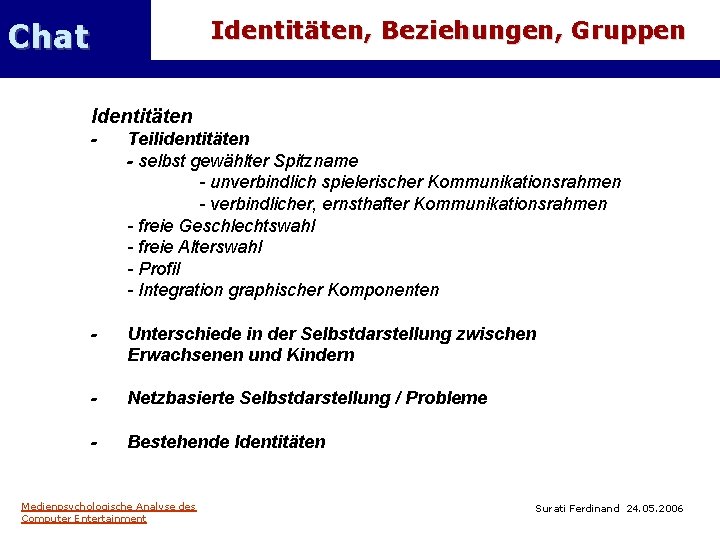 Chat

Identitäten, Beziehungen, Gruppen

Identitäten

- Teilidentitäten
  - selbst gewählter Spitzname
    - unverbindlich spielerischer Kommunikationsrahmen
    - verbindlicher, ernsthafter Kommunikationsrahmen
  - freie Geschlechtswahl
  - freie Alterswahl
  - Profil
  - Integration graphischer Komponenten

- Unterschiede in der Selbstdarstellung zwischen Erwachsenen und Kindern

- Netzbasierte Selbstdarstellung / Probleme

- Bestehende Identitäten

Medienpsychologische Analyse des Computer Entertainment

Surati Ferdinand 24.05.2006